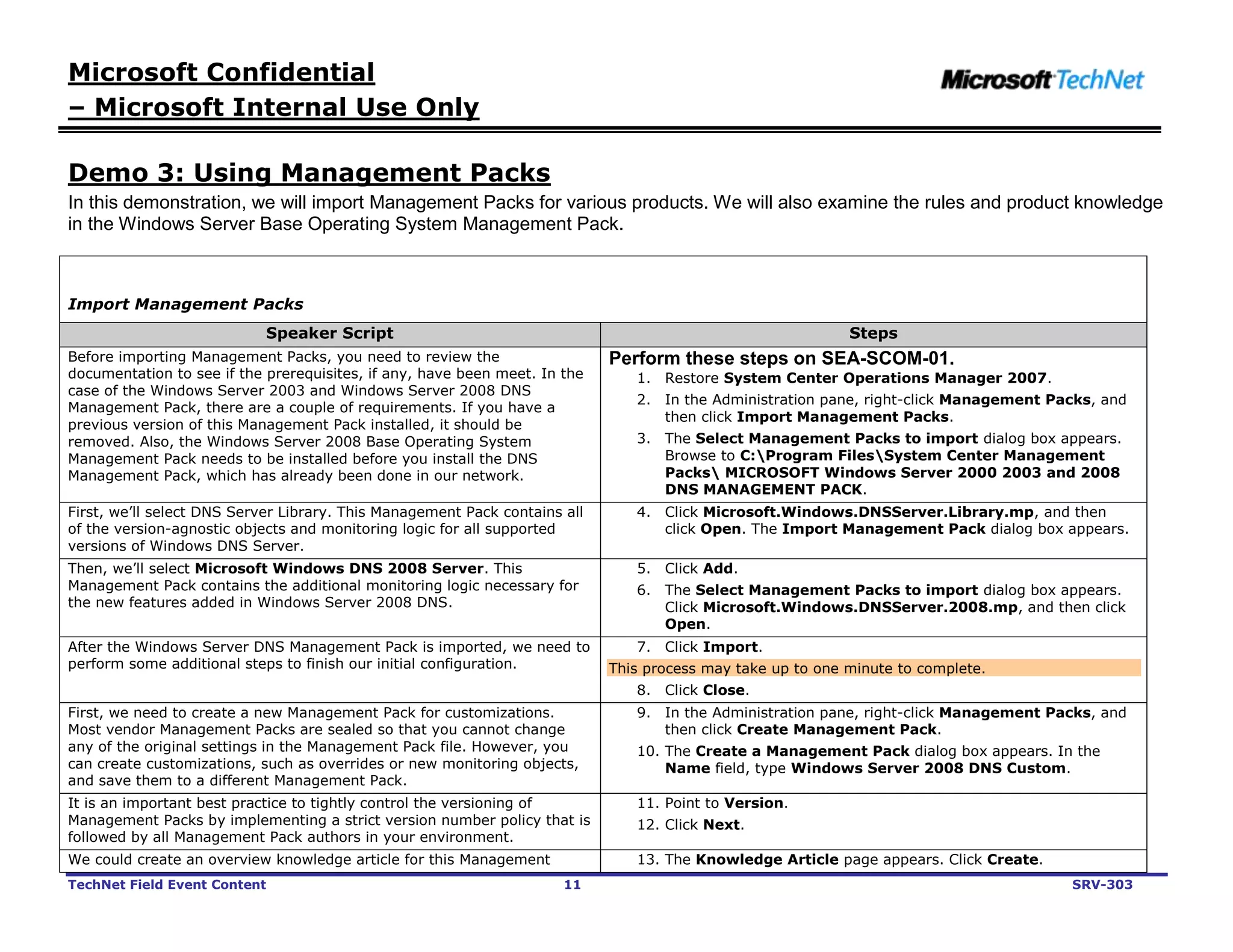 Microsoft Confidential
– Microsoft Internal Use Only

Microsoft TechNet

Demo 3: Using Management Packs

In this demonstration, we will import Management Packs for various products. We will also examine the rules and product knowledge in the Windows Server Base Operating System Management Pack.

Import Management Packs

| Speaker Script | Steps |
|---|---|
| Before importing Management Packs, you need to review the documentation to see if the prerequisites, if any, have been meet. In the case of the Windows Server 2003 and Windows Server 2008 DNS Management Pack, there are a couple of requirements. If you have a previous version of this Management Pack installed, it should be removed. Also, the Windows Server 2008 Base Operating System Management Pack needs to be installed before you install the DNS Management Pack, which has already been done in our network. | Perform these steps on SEA-SCOM-01. 1. Restore System Center Operations Manager 2007. 2. In the Administration pane, right-click Management Packs, and then click Import Management Packs. 3. The Select Management Packs to import dialog box appears. Browse to C:\Program Files\System Center Management Packs\ MICROSOFT Windows Server 2000 2003 and 2008 DNS MANAGEMENT PACK. |
| First, we'll select DNS Server Library. This Management Pack contains all of the version-agnostic objects and monitoring logic for all supported versions of Windows DNS Server. | 4. Click Microsoft.Windows.DNSServer.Library.mp, and then click Open. The Import Management Pack dialog box appears. |
| Then, we'll select Microsoft Windows DNS 2008 Server. This Management Pack contains the additional monitoring logic necessary for the new features added in Windows Server 2008 DNS. | 5. Click Add. 6. The Select Management Packs to import dialog box appears. Click Microsoft.Windows.DNSServer.2008.mp, and then click Open. |
| After the Windows Server DNS Management Pack is imported, we need to perform some additional steps to finish our initial configuration. | 7. Click Import. This process may take up to one minute to complete. 8. Click Close. |
| First, we need to create a new Management Pack for customizations. Most vendor Management Packs are sealed so that you cannot change any of the original settings in the Management Pack file. However, you can create customizations, such as overrides or new monitoring objects, and save them to a different Management Pack. | 9. In the Administration pane, right-click Management Packs, and then click Create Management Pack. 10. The Create a Management Pack dialog box appears. In the Name field, type Windows Server 2008 DNS Custom. |
| It is an important best practice to tightly control the versioning of Management Packs by implementing a strict version number policy that is followed by all Management Pack authors in your environment. | 11. Point to Version. 12. Click Next. |
| We could create an overview knowledge article for this Management | 13. The Knowledge Article page appears. Click Create. |

TechNet Field Event Content 11 SRV-303